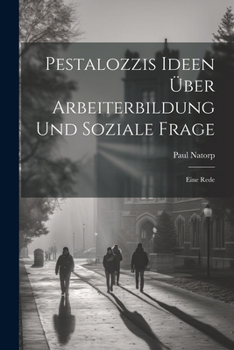 Pestalozzis Ideen Über Arbeiterbildung Und Soziale Frage

Paul Natorp

Eine Rede